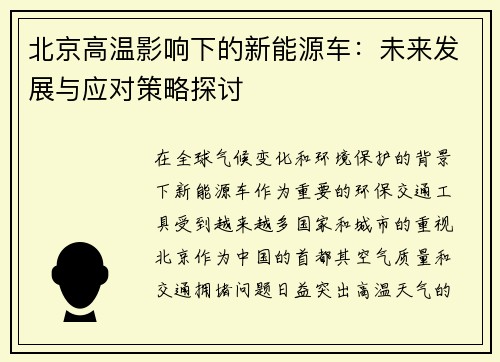 北京高温影响下的新能源车：未来发展与应对策略探讨

在全球气候变化和环境保护的背景下新能源车作为重要的环保交通工具受到越来越多国家和城市的重视北京作为中国的首都其空气质量和交通拥堵问题日益突出高温天气的